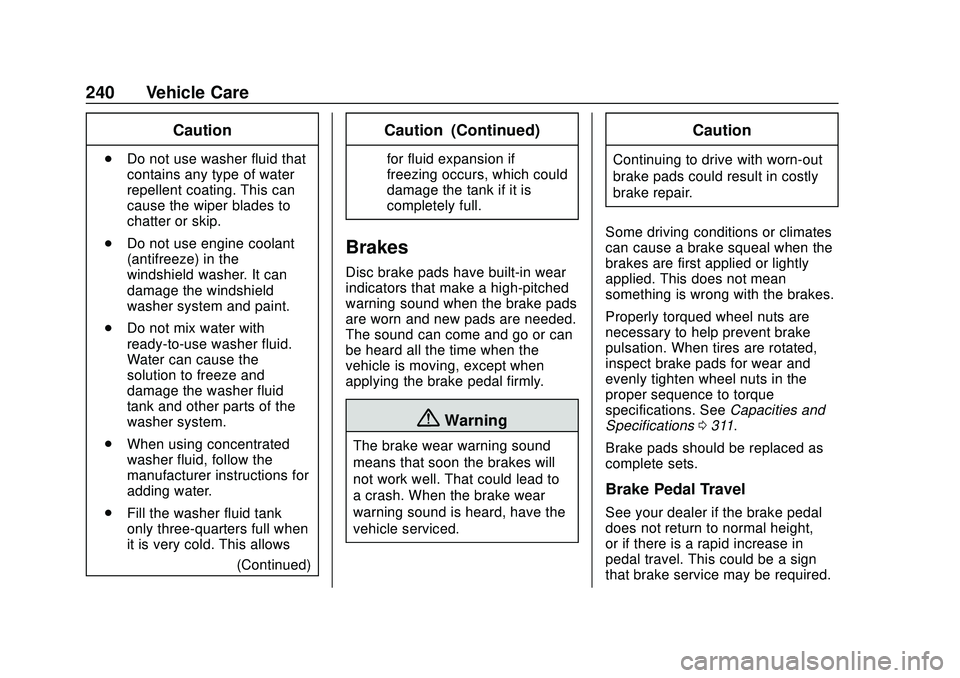 240 Vehicle Care

Caution

. Do not use washer fluid that contains any type of water repellent coating. This can cause the wiper blades to chatter or skip.

. Do not use engine coolant (antifreeze) in the windshield washer. It can damage the windshield washer system and paint.

. Do not mix water with ready-to-use washer fluid. Water can cause the solution to freeze and damage the washer fluid tank and other parts of the washer system.

. When using concentrated washer fluid, follow the manufacturer instructions for adding water.

. Fill the washer fluid tank only three-quarters full when it is very cold. This allows

(Continued)

Caution (Continued)

for fluid expansion if freezing occurs, which could damage the tank if it is completely full.

Brakes

Disc brake pads have built-in wear indicators that make a high-pitched warning sound when the brake pads are worn and new pads are needed. The sound can come and go or can be heard all the time when the vehicle is moving, except when applying the brake pedal firmly.

Warning

The brake wear warning sound means that soon the brakes will not work well. That could lead to a crash. When the brake wear warning sound is heard, have the vehicle serviced.

Caution

Continuing to drive with worn-out brake pads could result in costly brake repair.

Some driving conditions or climates can cause a brake squeal when the brakes are first applied or lightly applied. This does not mean something is wrong with the brakes.

Properly torqued wheel nuts are necessary to help prevent brake pulsation. When tires are rotated, inspect brake pads for wear and evenly tighten wheel nuts in the proper sequence to torque specifications. See Capacities and Specifications 0 311.

Brake pads should be replaced as complete sets.

Brake Pedal Travel

See your dealer if the brake pedal does not return to normal height, or if there is a rapid increase in pedal travel. This could be a sign that brake service may be required.

carmanualsonline.info